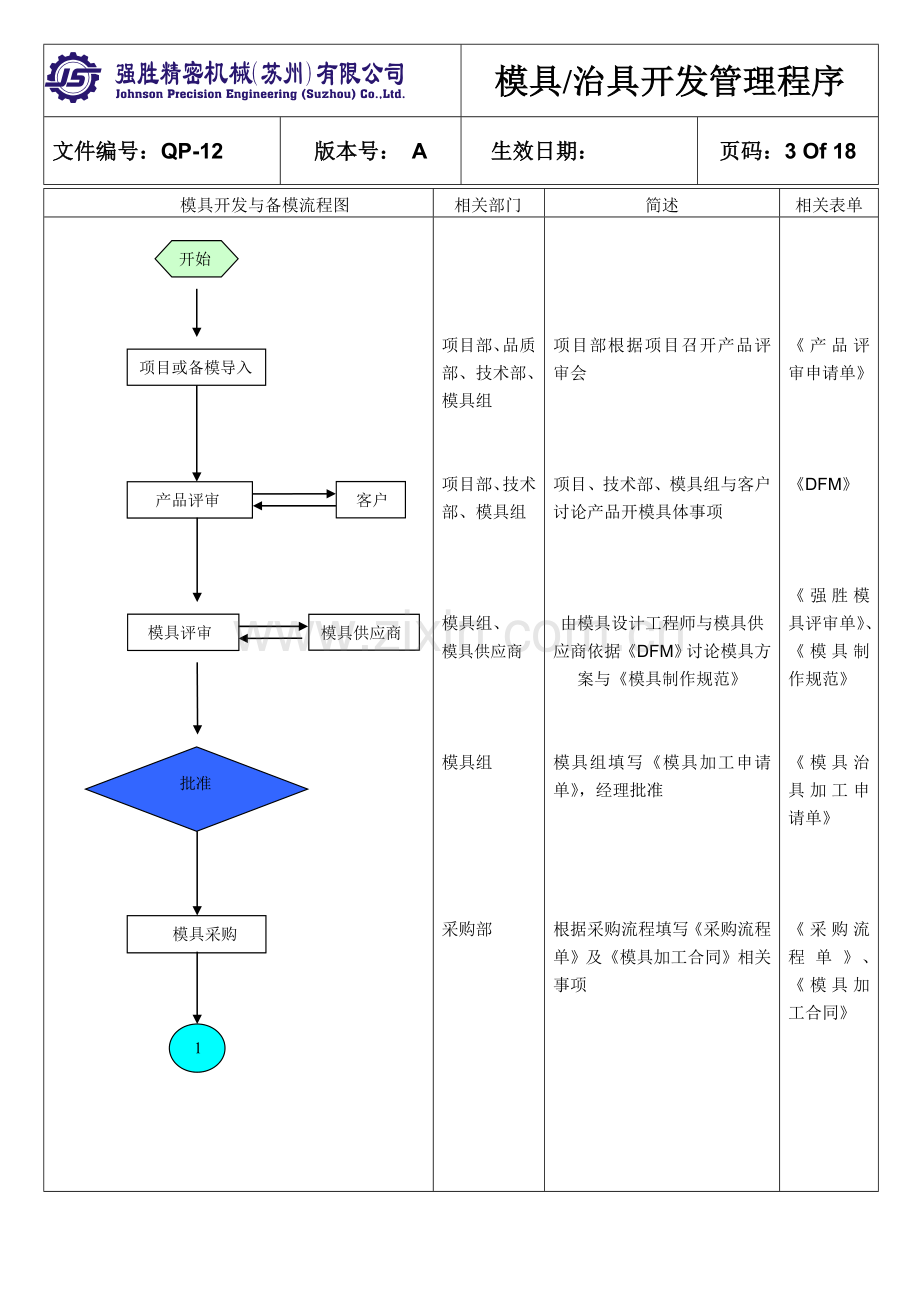 强胜精密机械(苏州)有限公司
Johnson Precision Engineering (Suzhou) Co.,Ltd.

模具/治具开发管理程序

文件编号：QP-12 版本号： A 生效日期： 页码：3 Of 18

| 模具开发与备模流程图 | 相关部门 | 简述 | 相关表单 |
|---|---|---|---|
| 开始 | | | |
| 项目或备模导入 | 项目部、品质部、技术部、模具组 | 项目部根据项目召开产品评审会 | 《产品评审申请单》 |
| 产品评审 客户 | 项目部、技术部、模具组 | 项目、技术部、模具组与客户讨论产品开模具体事项 | 《DFM》 |
| 模具评审 模具供应商 | 模具组、模具供应商 | 由模具设计工程师与模具供应商依据《DFM》讨论模具方案与《模具制作规范》 | 《强胜模具评审单》、《模具制作规范》 |
| 批准 | 模具组 | 模具组填写《模具加工申请单》，经理批准 | 《模具治具加工申请单》 |
| 模具采购 | 采购部 | 根据采购流程填写《采购流程单》及《模具加工合同》相关事项 | 《采购流程单》、《模具加工合同》 |
| 1 | | | |

www.zixin.com.cn